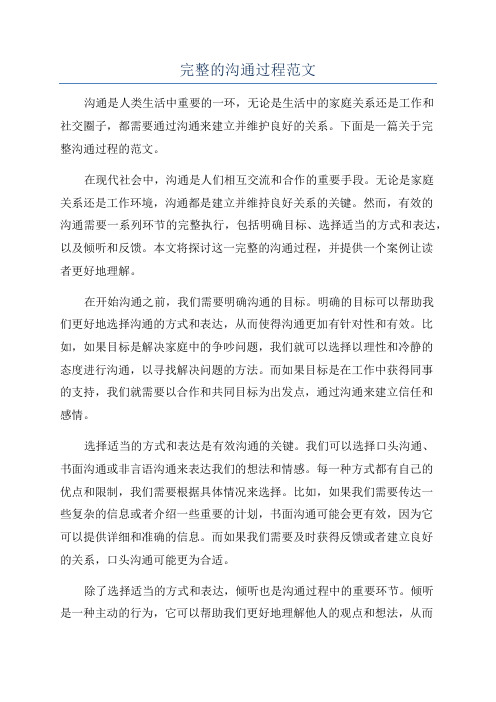 完整的沟通过程范文

沟通是人类生活中重要的一环，无论是生活中的家庭关系还是工作和社交圈子，都需要通过沟通来建立并维护良好的关系。下面是一篇关于完整沟通过程的范文。

在现代社会中，沟通是人们相互交流和合作的重要手段。无论是家庭关系还是工作环境，沟通都是建立并维持良好关系的关键。然而，有效的沟通需要一系列环节的完整执行，包括明确目标、选择适当的方式和表达，以及倾听和反馈。本文将探讨这一完整的沟通过程，并提供一个案例让读者更好地理解。

在开始沟通之前，我们需要明确沟通的目标。明确的目标可以帮助我们更好地选择沟通的方式和表达，从而使得沟通更加有针对性和有效。比如，如果目标是解决家庭中的争吵问题，我们就可以选择以理性和冷静的态度进行沟通，以寻找解决问题的方法。而如果目标是在工作中获得同事的支持，我们就需要以合作和共同目标为出发点，通过沟通来建立信任和感情。

选择适当的方式和表达是有效沟通的关键。我们可以选择口头沟通、书面沟通或非言语沟通来表达我们的想法和情感。每一种方式都有自己的优点和限制，我们需要根据具体情况来选择。比如，如果我们需要传达一些复杂的信息或者介绍一些重要的计划，书面沟通可能会更有效，因为它可以提供详细和准确的信息。而如果我们需要及时获得反馈或者建立良好的关系，口头沟通可能更为合适。

除了选择适当的方式和表达，倾听也是沟通过程中的重要环节。倾听是一种主动的行为，它可以帮助我们更好地理解他人的观点和想法，从而